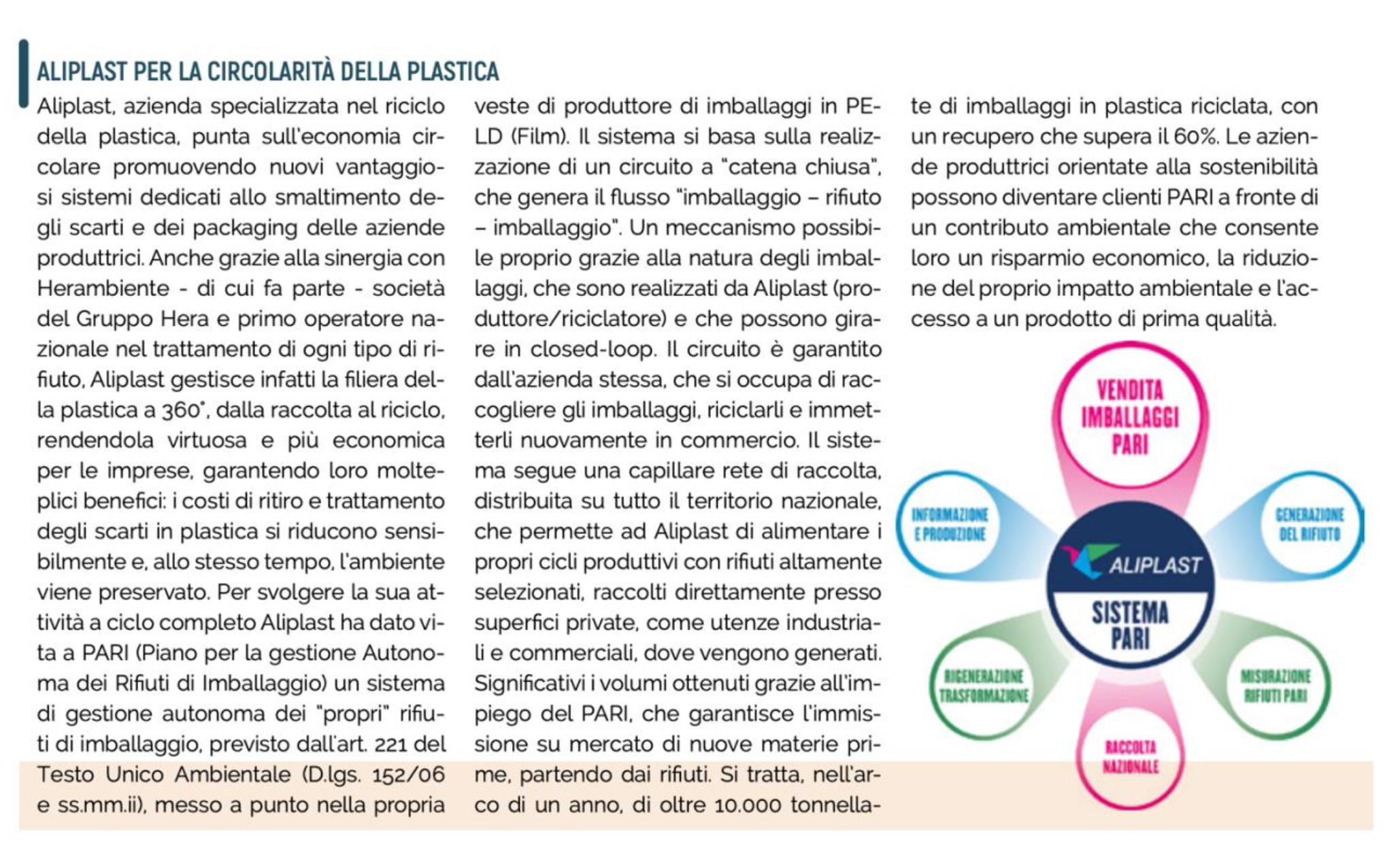 ALIPLAST PER LA CIRCOLARITÀ DELLA PLASTICA

Aliplast, azienda specializzata nel riciclo della plastica, punta sull'economia circolare promuovendo nuovi vantaggiosi sistemi dedicati allo smaltimento degli scarti e dei packaging delle aziende produttrici. Anche grazie alla sinergia con Herambiente - di cui fa parte - società del Gruppo Hera e primo operatore nazionale nel trattamento di ogni tipo di rifiuto, Aliplast gestisce infatti la filiera della plastica a 360°, dalla raccolta al riciclo, rendendola virtuosa e più economica per le imprese, garantendo loro molteplici benefici: i costi di ritiro e trattamento degli scarti in plastica si riducono sensibilmente e, allo stesso tempo, l'ambiente viene preservato. Per svolgere la sua attività a ciclo completo Aliplast ha dato vita a PARI (Piano per la gestione Autonoma dei Rifiuti di Imballaggio) un sistema di gestione autonoma dei "propri" rifiuti di imballaggio, previsto dall'art. 221 del Testo Unico Ambientale (D.lgs. 152/06 e ss.mm.ii), messo a punto nella propria veste di produttore di imballaggi in PE-LD (Film). Il sistema si basa sulla realizzazione di un circuito a "catena chiusa", che genera il flusso "imballaggio – rifiuto – imballaggio". Un meccanismo possibile proprio grazie alla natura degli imballaggi, che sono realizzati da Aliplast (produttore/riciclatore) e che possono girare in closed-loop. Il circuito è garantito dall'azienda stessa, che si occupa di raccogliere gli imballaggi, riciclarli e immetterli nuovamente in commercio. Il sistema segue una capillare rete di raccolta, distribuita su tutto il territorio nazionale, che permette ad Aliplast di alimentare i propri cicli produttivi con rifiuti altamente selezionati, raccolti direttamente presso superfici private, come utenze industriali e commerciali, dove vengono generati. Significativi i volumi ottenuti grazie all'impiego del PARI, che garantisce l'immissione su mercato di nuove materie prime, partendo dai rifiuti. Si tratta, nell'arco di un anno, di oltre 10.000 tonnellate di imballaggi in plastica riciclata, con un recupero che supera il 60%. Le aziende produttrici orientate alla sostenibilità possono diventare clienti PARI a fronte di un contributo ambientale che consente loro un risparmio economico, la riduzione del proprio impatto ambientale e l'accesso a un prodotto di prima qualità.

VENDITA IMBALLAGGI PARI
INFORMAZIONE E PRODUZIONE
GENERAZIONE DEL RIFIUTO
ALIPLAST
SISTEMA PARI
RIGENERAZIONE TRASFORMAZIONE
MISURAZIONE RIFIUTI PARI
RACCOLTA NAZIONALE